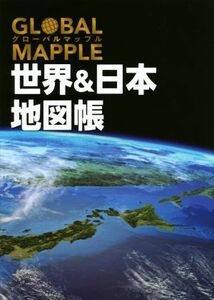 GLOBAL
グローバルマップル
MAPPLE
世界&日本
地図帳